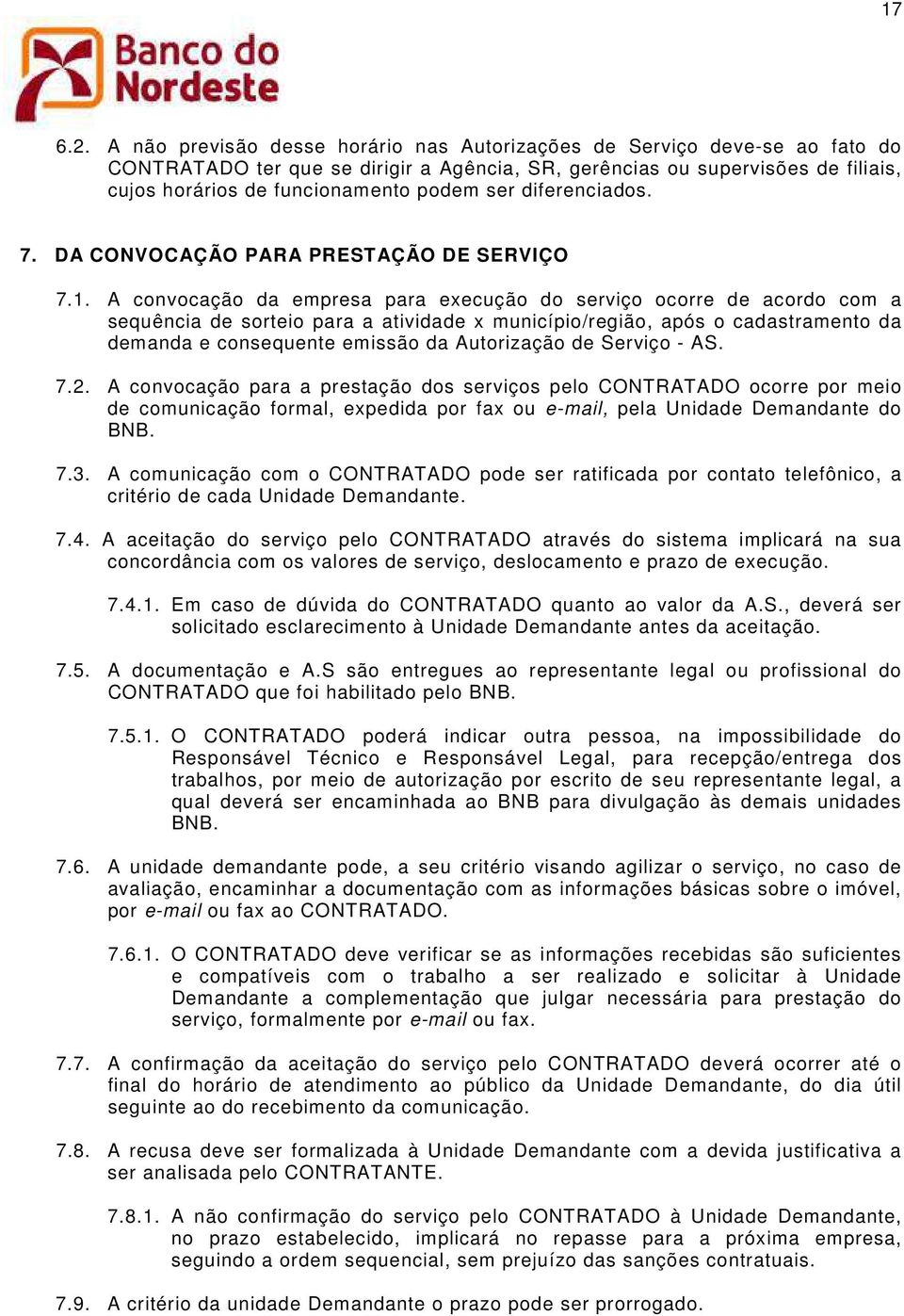 17

Banco do Nordeste

6.2. A não previsão desse horário nas Autorizações de Serviço deve-se ao fato do CONTRATADO ter que se dirigir a Agência, SR, gerências ou supervisões de filiais, cujos horários de funcionamento podem ser diferenciados.

7. DA CONVOCAÇÃO PARA PRESTAÇÃO DE SERVIÇO

7.1. A convocação da empresa para execução do serviço ocorre de acordo com a sequência de sorteio para a atividade x município/região, após o cadastramento da demanda e consequente emissão da Autorização de Serviço - AS.

7.2. A convocação para a prestação dos serviços pelo CONTRATADO ocorre por meio de comunicação formal, expedida por fax ou e-mail, pela Unidade Demandante do BNB.

7.3. A comunicação com o CONTRATADO pode ser ratificada por contato telefônico, a critério de cada Unidade Demandante.

7.4. A aceitação do serviço pelo CONTRATADO através do sistema implicará na sua concordância com os valores de serviço, deslocamento e prazo de execução.

7.4.1. Em caso de dúvida do CONTRATADO quanto ao valor da A.S., deverá ser solicitado esclarecimento à Unidade Demandante antes da aceitação.

7.5. A documentação e A.S são entregues ao representante legal ou profissional do CONTRATADO que foi habilitado pelo BNB.

7.5.1. O CONTRATADO poderá indicar outra pessoa, na impossibilidade do Responsável Técnico e Responsável Legal, para recepção/entrega dos trabalhos, por meio de autorização por escrito de seu representante legal, a qual deverá ser encaminhada ao BNB para divulgação às demais unidades BNB.

7.6. A unidade demandante pode, a seu critério visando agilizar o serviço, no caso de avaliação, encaminhar a documentação com as informações básicas sobre o imóvel, por e-mail ou fax ao CONTRATADO.

7.6.1. O CONTRATADO deve verificar se as informações recebidas são suficientes e compatíveis com o trabalho a ser realizado e solicitar à Unidade Demandante a complementação que julgar necessária para prestação do serviço, formalmente por e-mail ou fax.

7.7. A confirmação da aceitação do serviço pelo CONTRATADO deverá ocorrer até o final do horário de atendimento ao público da Unidade Demandante, do dia útil seguinte ao do recebimento da comunicação.

7.8. A recusa deve ser formalizada à Unidade Demandante com a devida justificativa a ser analisada pelo CONTRATANTE.

7.8.1. A não confirmação do serviço pelo CONTRATADO à Unidade Demandante, no prazo estabelecido, implicará no repasse para a próxima empresa, seguindo a ordem sequencial, sem prejuízo das sanções contratuais.

7.9. A critério da unidade Demandante o prazo pode ser prorrogado.